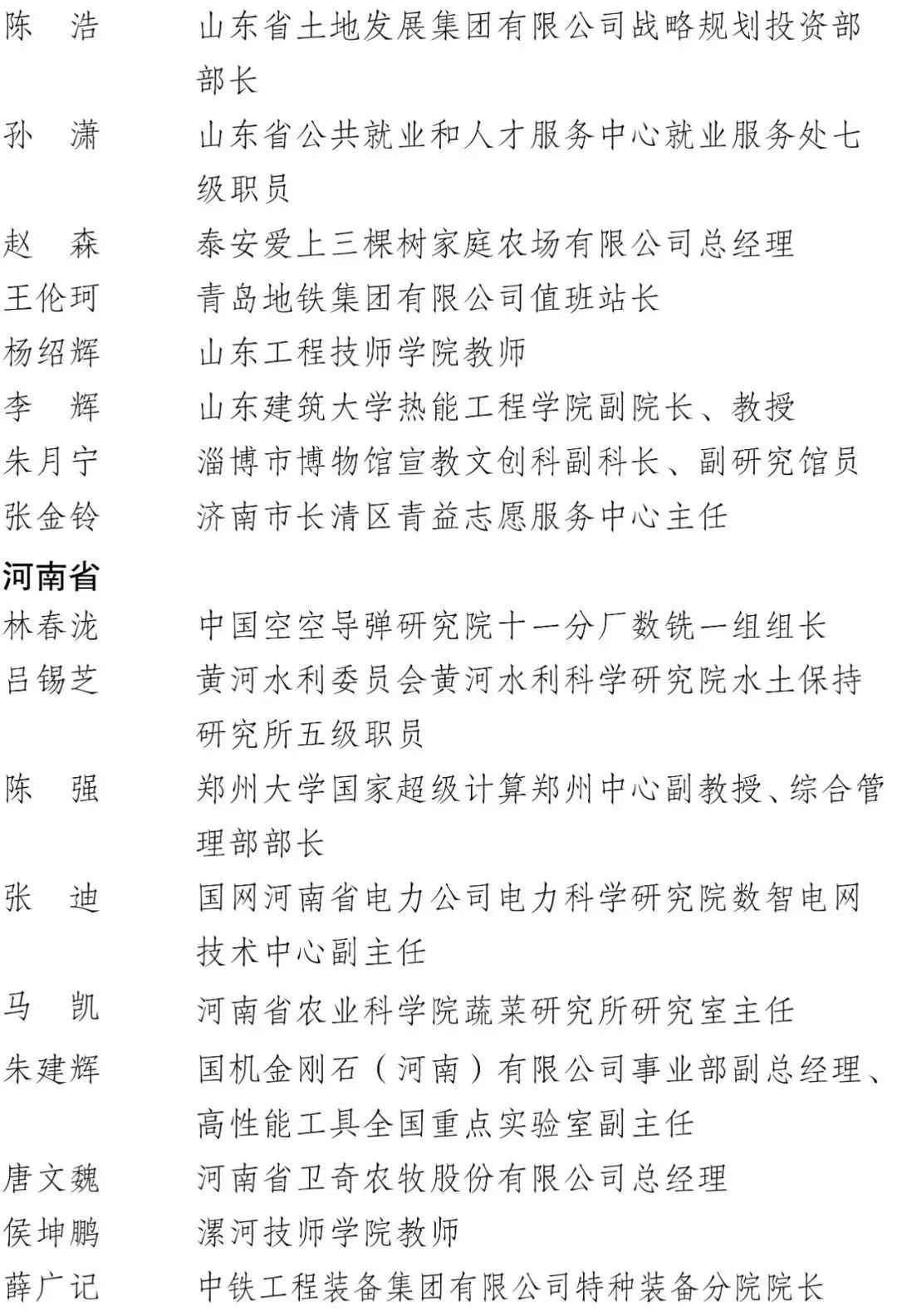 陈　浩　　山东省土地发展集团有限公司战略规划投资部部长
孙　潇　　山东省公共就业和人才服务中心就业服务处七级职员
赵　森　　泰安爱上三棵树家庭农场有限公司总经理
王伦珂　　青岛地铁集团有限公司值班站长
杨绍辉　　山东工程技师学院教师
李　辉　　山东建筑大学热能工程学院副院长、教授
朱月宁　　淄博市博物馆宣教文创科副科长、副研究馆员
张金铃　　济南市长清区青益志愿服务中心主任

河南省

林春泷　　中国空空导弹研究院十一分厂数铣一组组长
吕锡芝　　黄河水利委员会黄河水利科学研究院水土保持研究所五级职员
陈　强　　郑州大学国家超级计算郑州中心副教授、综合管理部部长
张　迪　　国网河南省电力公司电力科学研究院数智电网技术中心副主任
马　凯　　河南省农业科学院蔬菜研究所研究室主任
朱建辉　　国机金刚石（河南）有限公司事业部副总经理、高性能工具全国重点实验室副主任
唐文魏　　河南省卫奇农牧股份有限公司总经理
侯坤鹏　　漯河技师学院教师
薛广记　　中铁工程装备集团有限公司特种装备分院院长